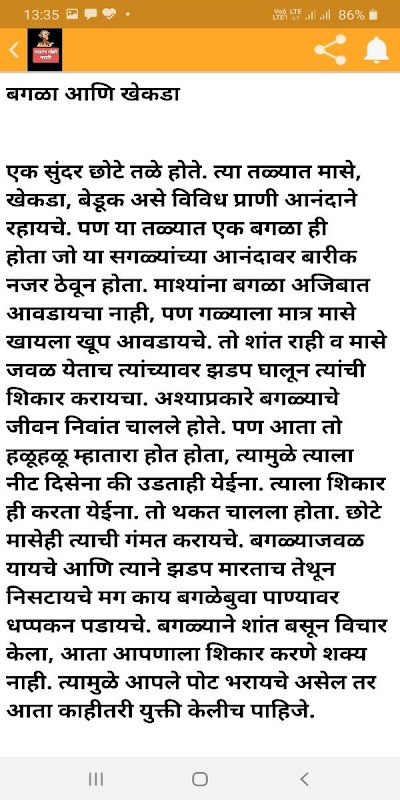 13:35 86%

बगळा आणि खेकडा

एक सुंदर छोटे तळे होते. त्या तळ्यात मासे, खेकडा, बेडूक असे विविध प्राणी आनंदाने रहायचे. पण या तळ्यात एक बगळा ही होता जो या सगळ्यांच्या आनंदावर बारीक नजर ठेवून होता. माश्यांना बगळा अजिबात आवडायचा नाही, पण गळ्याला मात्र मासे खायला खूप आवडायचे. तो शांत राही व मासे जवळ येताच त्यांच्यावर झडप घालून त्यांची शिकार करायचा. अश्याप्रकारे बगळ्याचे जीवन निवांत चालले होते. पण आता तो हळूहळू म्हातारा होत होता, त्यामुळे त्याला नीट दिसेना की उडताही येईना. त्याला शिकार ही करता येईना. तो थकत चालला होता. छोटे मासेही त्याची गंमत करायचे. बगळ्याजवळ यायचे आणि त्याने झडप मारताच तेथून निसटायचे मग काय बगळेबुवा पाण्यावर धप्पकन पडायचे. बगळ्याने शांत बसून विचार केला, आता आपणाला शिकार करणे शक्य नाही. त्यामुळे आपले पोट भरायचे असेल तर आता काहीतरी युक्ती केलीच पाहिजे.